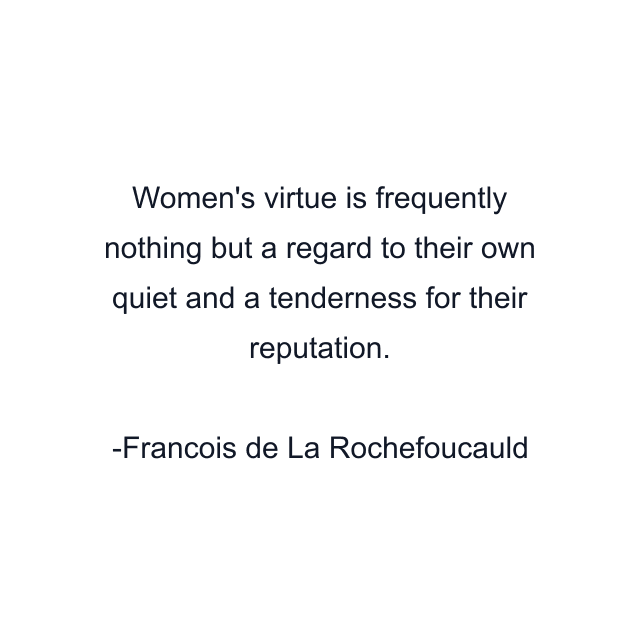 Women's virtue is frequently nothing but a regard to their own quiet and a tenderness for their reputation.

-Francois de La Rochefoucauld